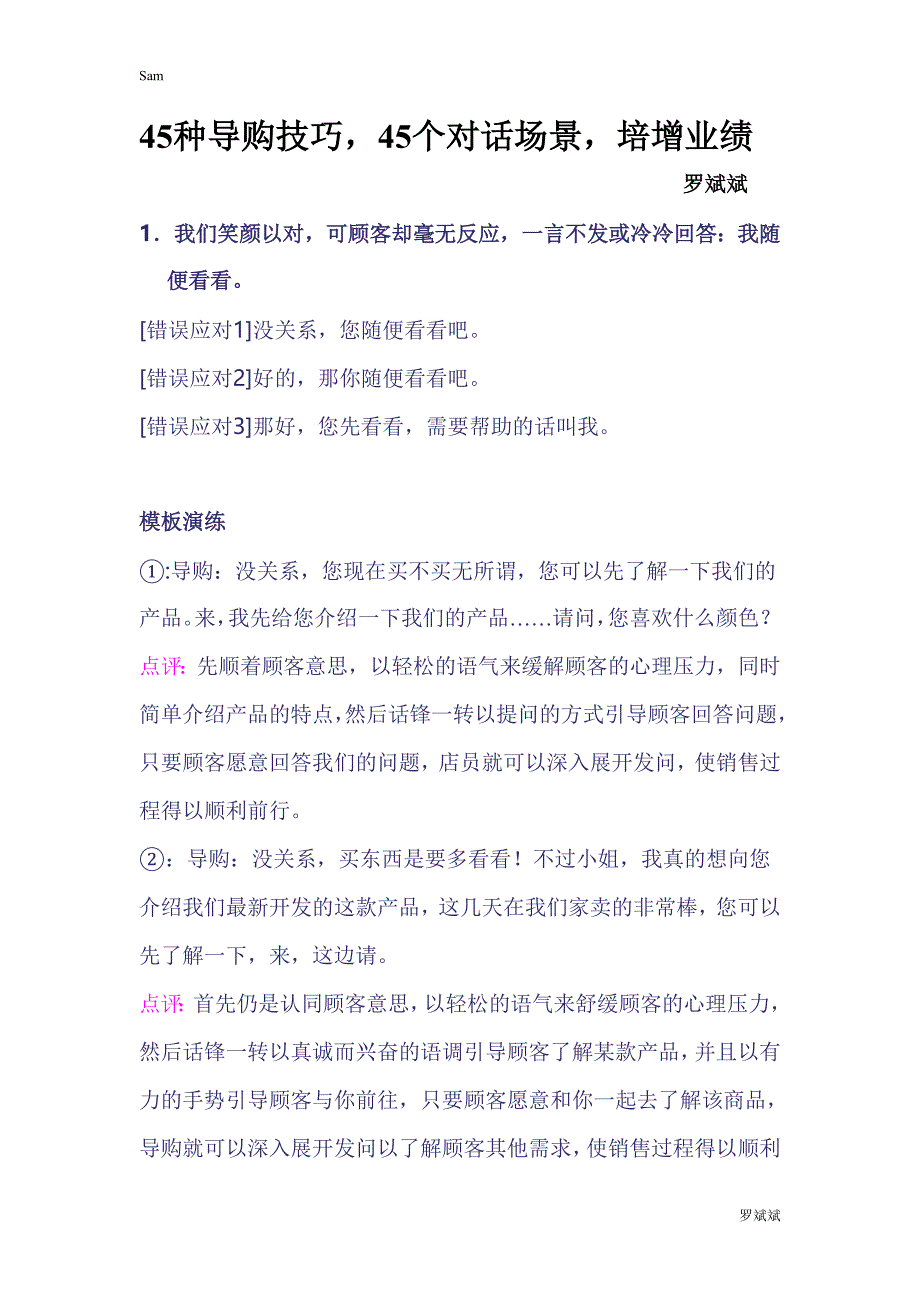 Sam

45种导购技巧，45个对话场景，培增业绩

罗斌斌

1．我们笑颜以对，可顾客却毫无反应，一言不发或冷冷回答：我随便看看。

[错误应对1]没关系，您随便看看吧。

[错误应对2]好的，那你随便看看吧。

[错误应对3]那好，您先看看，需要帮助的话叫我。

模板演练

①:导购：没关系，您现在买不买无所谓，您可以先了解一下我们的产品。来，我先给您介绍一下我们的产品……请问，您喜欢什么颜色？

点评：先顺着顾客意思，以轻松的语气来缓解顾客的心理压力，同时简单介绍产品的特点，然后话锋一转以提问的方式引导顾客回答问题，只要顾客愿意回答我们的问题，店员就可以深入展开发问，使销售过程得以顺利前行。

②：导购：没关系，买东西是要多看看！不过小姐，我真的想向您介绍我们最新开发的这款产品，这几天在我们家卖的非常棒，您可以先了解一下，来，这边请。

点评：首先仍是认同顾客意思，以轻松的语气来舒缓顾客的心理压力，然后话锋一转以真诚而兴奋的语调引导顾客了解某款产品，并且以有力的手势引导顾客与你前往，只要顾客愿意和你一起去了解该商品，导购就可以深入展开发问以了解顾客其他需求，使销售过程得以顺利

罗斌斌